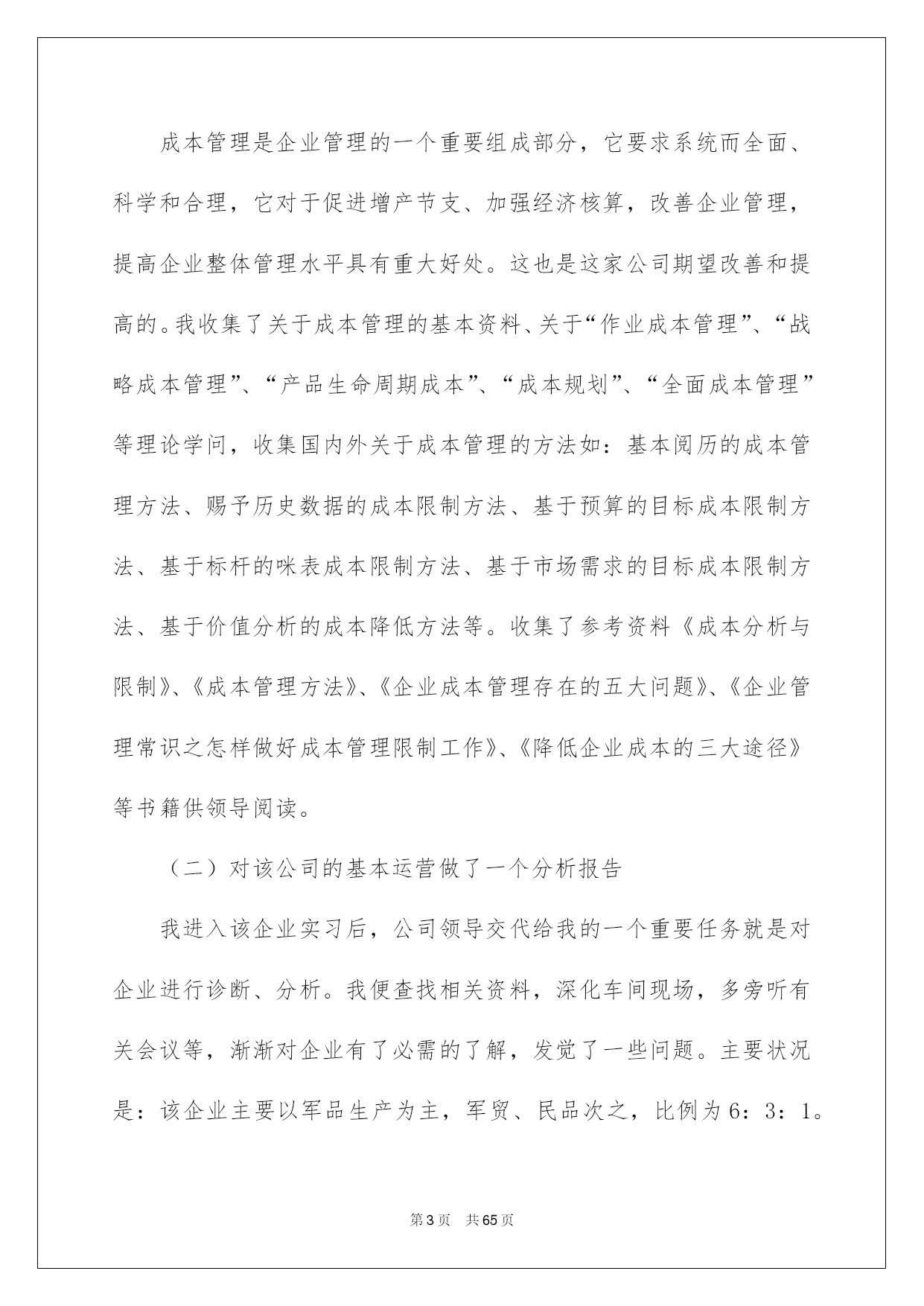 成本管理是企业管理的一个重要组成部分，它要求系统而全面、科学和合理，它对于促进增产节支、加强经济核算，改善企业管理，提高企业整体管理水平具有重大好处。这也是这家公司期望改善和提高的。我收集了关于成本管理的基本资料、关于“作业成本管理”、“战略成本管理”、“产品生命周期成本”、“成本规划”、“全面成本管理”等理论学问，收集国内外关于成本管理的方法如：基本阅历的成本管理方法、赐予历史数据的成本限制方法、基于预算的目标成本限制方法、基于标杆的咪表成本限制方法、基于市场需求的目标成本限制方法、基于价值分析的成本降低方法等。收集了参考资料《成本分析与限制》、《成本管理方法》、《企业成本管理存在的五大问题》、《企业管理常识之怎样做好成本管理限制工作》、《降低企业成本的三大途径》等书籍供领导阅读。

（二）对该公司的基本运营做了一个分析报告

我进入该企业实习后，公司领导交代给我的一个重要任务就是对企业进行诊断、分析。我便查找相关资料，深化车间现场，多旁听有关会议等，渐渐对企业有了必需的了解，发觉了一些问题。主要状况是：该企业主要以军品生产为主，军贸、民品次之，比例为6：3：1。

第3页　共65页